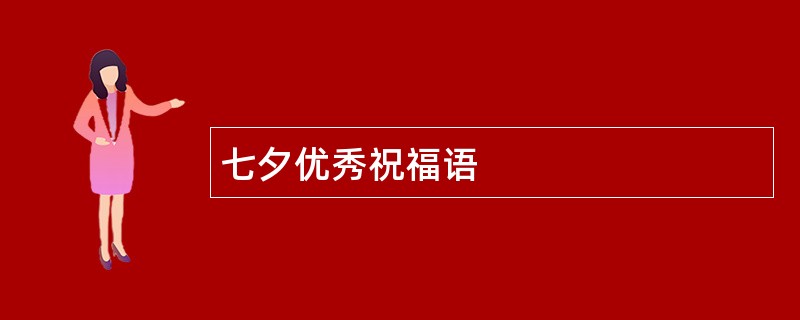 七夕优秀祝福语